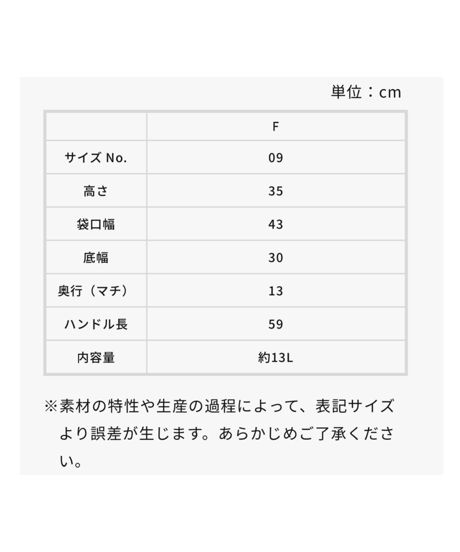 単位：cm

|  | F |
|---|---|
| サイズ No. | 09 |
| 高さ | 35 |
| 袋口幅 | 43 |
| 底幅 | 30 |
| 奥行（マチ） | 13 |
| ハンドル長 | 59 |
| 内容量 | 約13L |

※素材の特性や生産の過程によって、表記サイズより誤差が生じます。あらかじめご了承ください。